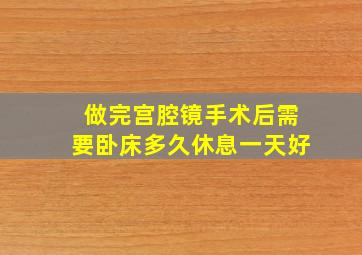 做完宫腔镜手术后需要卧床多久休息一天好